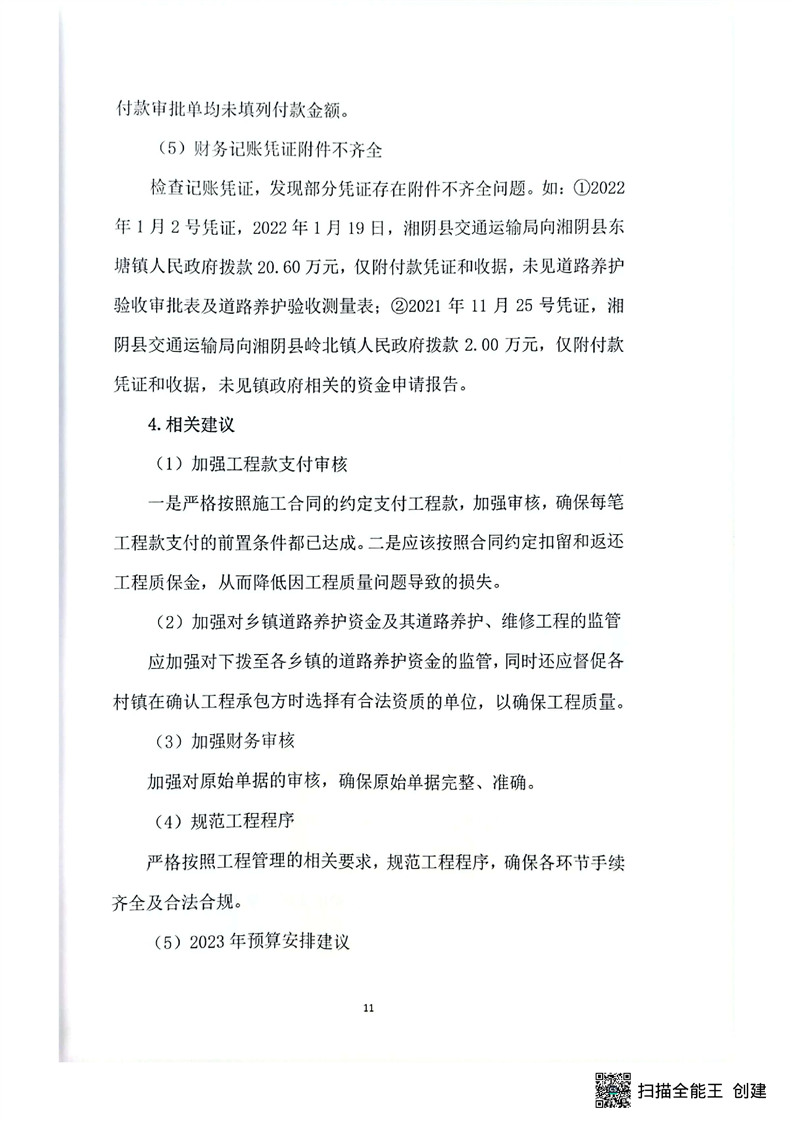 付款审批单均未填列付款金额。

（5）财务记账凭证附件不齐全

检查记账凭证，发现部分凭证存在附件不齐全问题。如：①2022年1月2号凭证，2022年1月19日，湘阴县交通运输局向湘阴县东塘镇人民政府拨款20.60万元，仅附付款凭证和收据，未见道路养护验收审批表及道路养护验收测量表；②2021年11月25号凭证，湘阴县交通运输局向湘阴县岭北镇人民政府拨款2.00万元，仅附付款凭证和收据，未见镇政府相关的资金申请报告。

4.相关建议

（1）加强工程款支付审核

一是严格按照施工合同的约定支付工程款，加强审核，确保每笔工程款支付的前置条件都已达成。二是应该按照合同约定扣留和返还工程质保金，从而降低因工程质量问题导致的损失。

（2）加强对乡镇道路养护资金及其道路养护、维修工程的监管

应加强对下拨至各乡镇的道路养护资金的监管，同时还应督促各村镇在确认工程承包方时选择有合法资质的单位，以确保工程质量。

（3）加强财务审核

加强对原始单据的审核，确保原始单据完整、准确。

（4）规范工程程序

严格按照工程管理的相关要求，规范工程程序，确保各环节手续齐全及合法合规。

（5）2023年预算安排建议

11

扫描全能王 创建